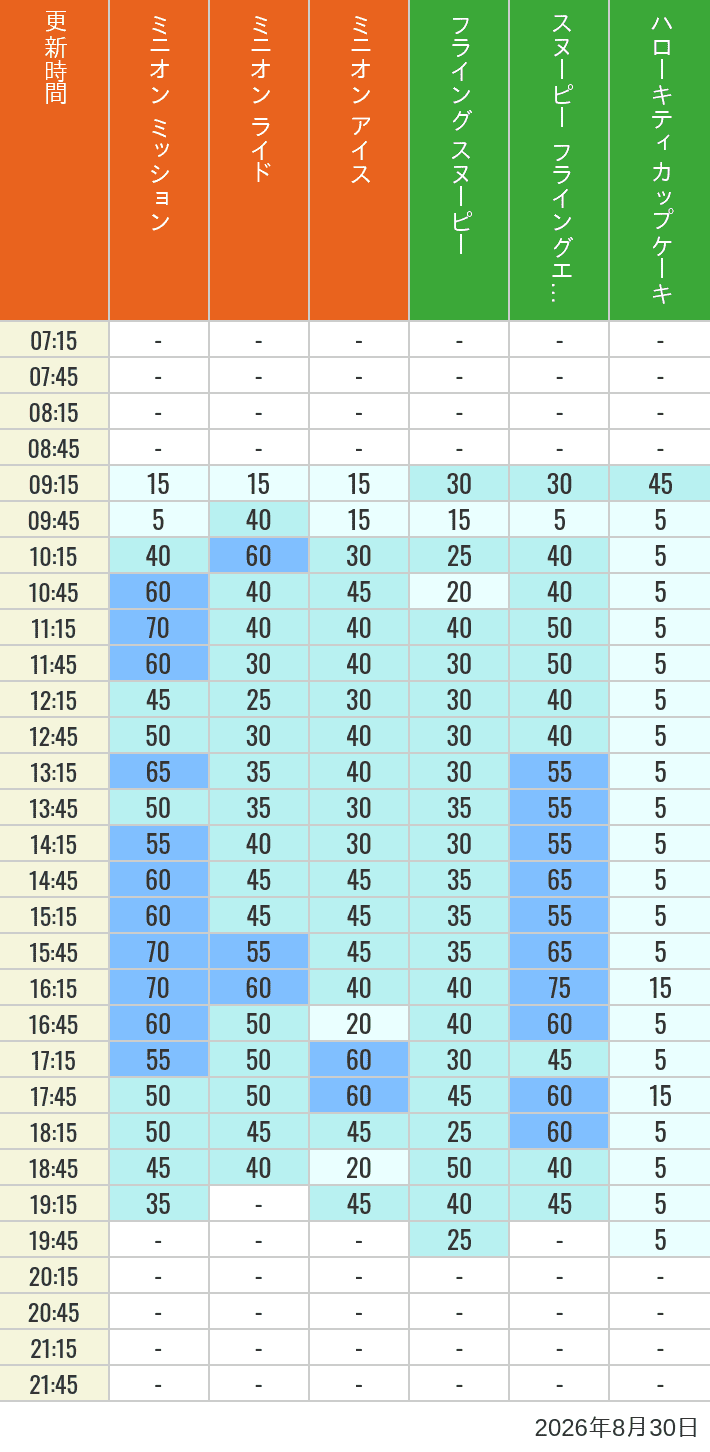 | 更新時間 | ミニオン ミッション | ミニオン ライド | ミニオン アイス | フライング スヌーピー | スヌーピー フライングエ… | ハローキティ カップケーキ |
|---|---|---|---|---|---|---|
| 07:15 | - | - | - | - | - | - |
| 07:45 | - | - | - | - | - | - |
| 08:15 | - | - | - | - | - | - |
| 08:45 | - | - | - | - | - | - |
| 09:15 | 15 | 15 | 15 | 30 | 30 | 45 |
| 09:45 | 5 | 40 | 15 | 15 | 5 | 5 |
| 10:15 | 40 | 60 | 30 | 25 | 40 | 5 |
| 10:45 | 60 | 40 | 45 | 20 | 40 | 5 |
| 11:15 | 70 | 40 | 40 | 40 | 50 | 5 |
| 11:45 | 60 | 30 | 40 | 30 | 50 | 5 |
| 12:15 | 45 | 25 | 30 | 30 | 40 | 5 |
| 12:45 | 50 | 30 | 40 | 30 | 40 | 5 |
| 13:15 | 65 | 35 | 40 | 30 | 55 | 5 |
| 13:45 | 50 | 35 | 30 | 35 | 55 | 5 |
| 14:15 | 55 | 40 | 30 | 30 | 55 | 5 |
| 14:45 | 60 | 45 | 45 | 35 | 65 | 5 |
| 15:15 | 60 | 45 | 45 | 35 | 55 | 5 |
| 15:45 | 70 | 55 | 45 | 35 | 65 | 5 |
| 16:15 | 70 | 60 | 40 | 40 | 75 | 15 |
| 16:45 | 60 | 50 | 20 | 40 | 60 | 5 |
| 17:15 | 55 | 50 | 60 | 30 | 45 | 5 |
| 17:45 | 50 | 50 | 60 | 45 | 60 | 15 |
| 18:15 | 50 | 45 | 45 | 25 | 60 | 5 |
| 18:45 | 45 | 40 | 20 | 50 | 40 | 5 |
| 19:15 | 35 | - | 45 | 40 | 45 | 5 |
| 19:45 | - | - | - | 25 | - | 5 |
| 20:15 | - | - | - | - | - | - |
| 20:45 | - | - | - | - | - | - |
| 21:15 | - | - | - | - | - | - |
| 21:45 | - | - | - | - | - | - |

2026年8月30日